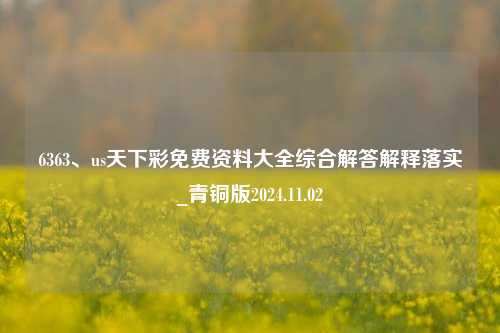 6363、us天下彩免费资料大全综合解答解释落实_青铜版2024.11.02